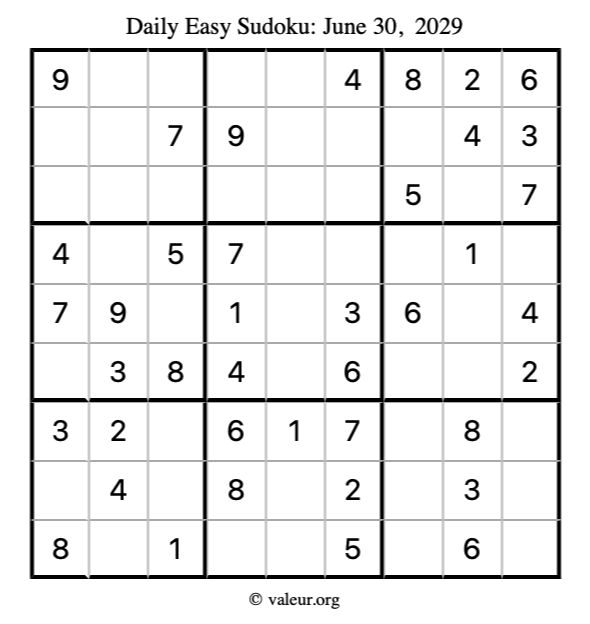 Daily Easy Sudoku: June 30, 2029

| | | | | | | | | |
|---|---|---|---|---|---|---|---|---|
| 9 | | | | | 4 | 8 | 2 | 6 |
| | | 7 | 9 | | | | 4 | 3 |
| | | | | | | 5 | | 7 |
| 4 | | 5 | 7 | | | | 1 | |
| 7 | 9 | | 1 | | 3 | 6 | | 4 |
| | 3 | 8 | 4 | | 6 | | | 2 |
| 3 | 2 | | 6 | 1 | 7 | | 8 | |
| | 4 | | 8 | | 2 | | 3 | |
| 8 | | 1 | | | 5 | | 6 | |

© valeur.org